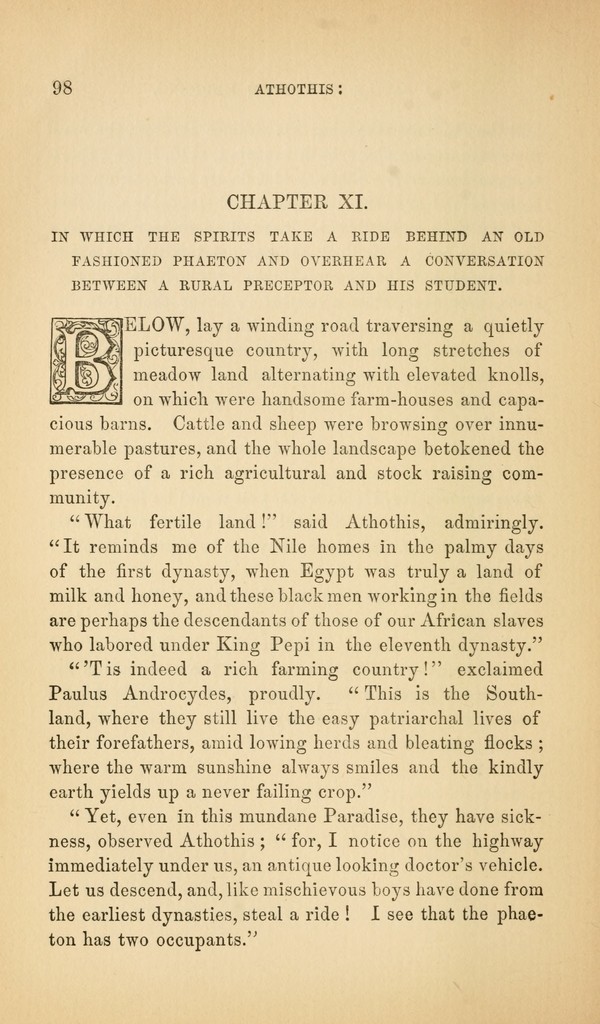 98 ATHOTHIS:

CHAPTER XI.

IN WHICH THE SPIRITS TAKE A RIDE BEHIND AN OLD FASHIONED PHAETON AND OVERHEAR A CONVERSATION BETWEEN A RURAL PRECEPTOR AND HIS STUDENT.

BELOW, lay a winding road traversing a quietly picturesque country, with long stretches of meadow land alternating with elevated knolls, on which were handsome farm-houses and capacious barns. Cattle and sheep were browsing over innumerable pastures, and the whole landscape betokened the presence of a rich agricultural and stock raising community.

"What fertile land!" said Athothis, admiringly. "It reminds me of the Nile homes in the palmy days of the first dynasty, when Egypt was truly a land of milk and honey, and these black men working in the fields are perhaps the descendants of those of our African slaves who labored under King Pepi in the eleventh dynasty."

"'Tis indeed a rich farming country!" exclaimed Paulus Androcydes, proudly. "This is the Southland, where they still live the easy patriarchal lives of their forefathers, amid lowing herds and bleating flocks; where the warm sunshine always smiles and the kindly earth yields up a never failing crop."

"Yet, even in this mundane Paradise, they have sickness, observed Athothis; "for, I notice on the highway immediately under us, an antique looking doctor's vehicle. Let us descend, and, like mischievous boys have done from the earliest dynasties, steal a ride! I see that the phaeton has two occupants."